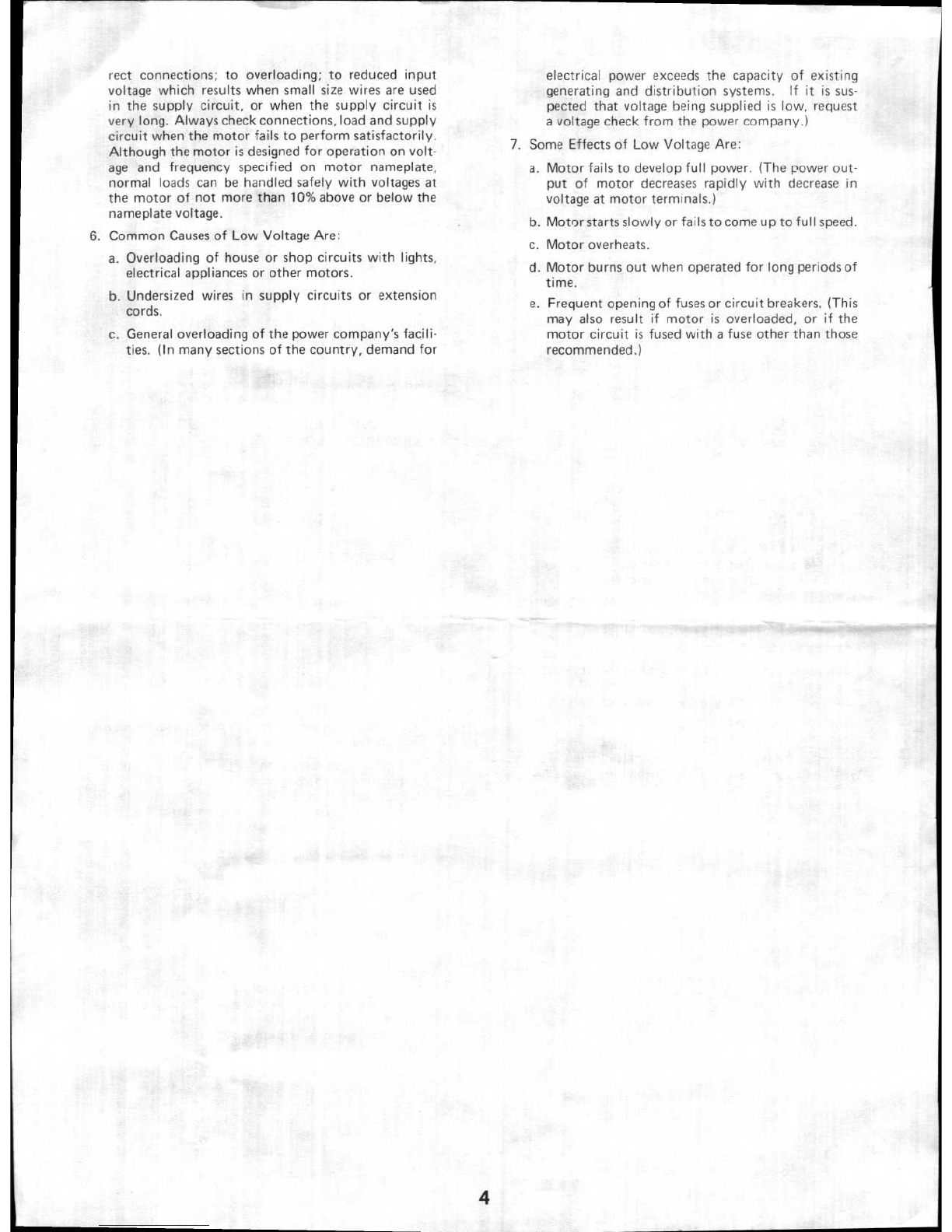 rect connections; to overloading; to reduced input voltage which results when small size wires are used in the supply circuit, or when the supply circuit is very long. Always check connections, load and supply circuit when the motor fails to perform satisfactorily. Although the motor is designed for operation on voltage and frequency specified on motor nameplate, normal loads can be handled safely with voltages at the motor of not more than 10% above or below the nameplate voltage.

6. Common Causes of Low Voltage Are:

a. Overloading of house or shop circuits with lights, electrical appliances or other motors.

b. Undersized wires in supply circuits or extension cords.

c. General overloading of the power company's facilities. (In many sections of the country, demand for electrical power exceeds the capacity of existing generating and distribution systems. If it is suspected that voltage being supplied is low, request a voltage check from the power company.)

7. Some Effects of Low Voltage Are:

a. Motor fails to develop full power. (The power output of motor decreases rapidly with decrease in voltage at motor terminals.)

b. Motor starts slowly or fails to come up to full speed.

c. Motor overheats.

d. Motor burns out when operated for long periods of time.

e. Frequent opening of fuses or circuit breakers. (This may also result if motor is overloaded, or if the motor circuit is fused with a fuse other than those recommended.)

4